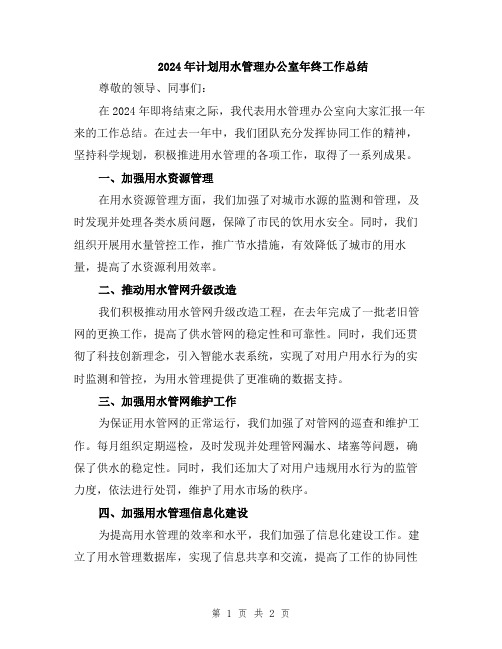 2024年计划用水管理办公室年终工作总结

尊敬的领导、同事们:

在2024年即将结束之际，我代表用水管理办公室向大家汇报一年来的工作总结。在过去一年中，我们团队充分发挥协同工作的精神，坚持科学规划，积极推进用水管理的各项工作，取得了一系列成果。

一、加强用水资源管理

在用水资源管理方面，我们加强了对城市水源的监测和管理，及时发现并处理各类水质问题，保障了市民的饮用水安全。同时，我们组织开展用水量管控工作，推广节水措施，有效降低了城市的用水量，提高了水资源利用效率。

二、推动用水管网升级改造

我们积极推动用水管网升级改造工程，在去年完成了一批老旧管网的更换工作，提高了供水管网的稳定性和可靠性。同时，我们还贯彻了科技创新理念，引入智能水表系统，实现了对用户用水行为的实时监测和管控，为用水管理提供了更准确的数据支持。

三、加强用水管网维护工作

为保证用水管网的正常运行，我们加强了对管网的巡查和维护工作。每月组织定期巡检，及时发现并处理管网漏水、堵塞等问题，确保了供水的稳定性。同时，我们还加大了对用户违规用水行为的监管力度，依法进行处罚，维护了用水市场的秩序。

四、加强用水管理信息化建设

为提高用水管理的效率和水平，我们加强了信息化建设工作。建立了用水管理数据库，实现了信息共享和交流，提高了工作的协同性

第 1 页 共 2 页